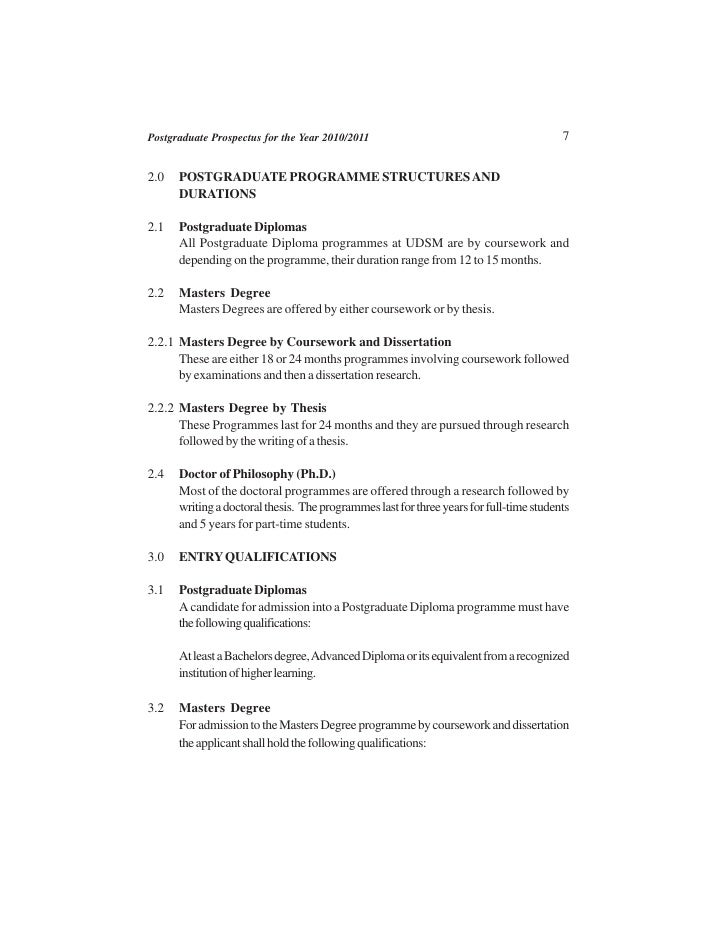 Postgraduate Prospectus for the Year 2010/2011 7

2.0 POSTGRADUATE PROGRAMME STRUCTURES AND DURATIONS

2.1 Postgraduate Diplomas
All Postgraduate Diploma programmes at UDSM are by coursework and depending on the programme, their duration range from 12 to 15 months.

2.2 Masters Degree
Masters Degrees are offered by either coursework or by thesis.

2.2.1 Masters Degree by Coursework and Dissertation
These are either 18 or 24 months programmes involving coursework followed by examinations and then a dissertation research.

2.2.2 Masters Degree by Thesis
These Programmes last for 24 months and they are pursued through research followed by the writing of a thesis.

2.4 Doctor of Philosophy (Ph.D.)
Most of the doctoral programmes are offered through a research followed by writing a doctoral thesis. The programmes last for three years for full-time students and 5 years for part-time students.

3.0 ENTRY QUALIFICATIONS

3.1 Postgraduate Diplomas
A candidate for admission into a Postgraduate Diploma programme must have the following qualifications:

At least a Bachelors degree, Advanced Diploma or its equivalent from a recognized institution of higher learning.

3.2 Masters Degree
For admission to the Masters Degree programme by coursework and dissertation the applicant shall hold the following qualifications: